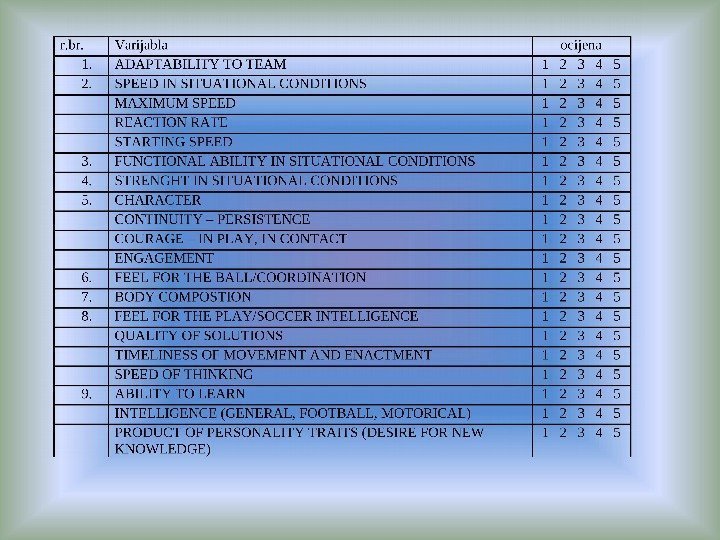 | r.br. | Varijabla | ocijena |
|---|---|---|
| 1. | ADAPTABILITY TO TEAM | 1 2 3 4 5 |
| 2. | SPEED IN SITUATIONAL CONDITIONS | 1 2 3 4 5 |
| | MAXIMUM SPEED | 1 2 3 4 5 |
| | REACTION RATE | 1 2 3 4 5 |
| | STARTING SPEED | 1 2 3 4 5 |
| 3. | FUNCTIONAL ABILITY IN SITUATIONAL CONDITIONS | 1 2 3 4 5 |
| 4. | STRENGHT IN SITUATIONAL CONDITIONS | 1 2 3 4 5 |
| 5. | CHARACTER | 1 2 3 4 5 |
| | CONTINUITY – PERSISTENCE | 1 2 3 4 5 |
| | COURAGE – IN PLAY, IN CONTACT | 1 2 3 4 5 |
| | ENGAGEMENT | 1 2 3 4 5 |
| 6. | FEEL FOR THE BALL/COORDINATION | 1 2 3 4 5 |
| 7. | BODY COMPOSTION | 1 2 3 4 5 |
| 8. | FEEL FOR THE PLAY/SOCCER INTELLIGENCE | 1 2 3 4 5 |
| | QUALITY OF SOLUTIONS | 1 2 3 4 5 |
| | TIMELINESS OF MOVEMENT AND ENACTMENT | 1 2 3 4 5 |
| | SPEED OF THINKING | 1 2 3 4 5 |
| 9. | ABILITY TO LEARN | 1 2 3 4 5 |
| | INTELLIGENCE (GENERAL, FOOTBALL, MOTORICAL) | 1 2 3 4 5 |
| | PRODUCT OF PERSONALITY TRAITS (DESIRE FOR NEW KNOWLEDGE) | 1 2 3 4 5 |